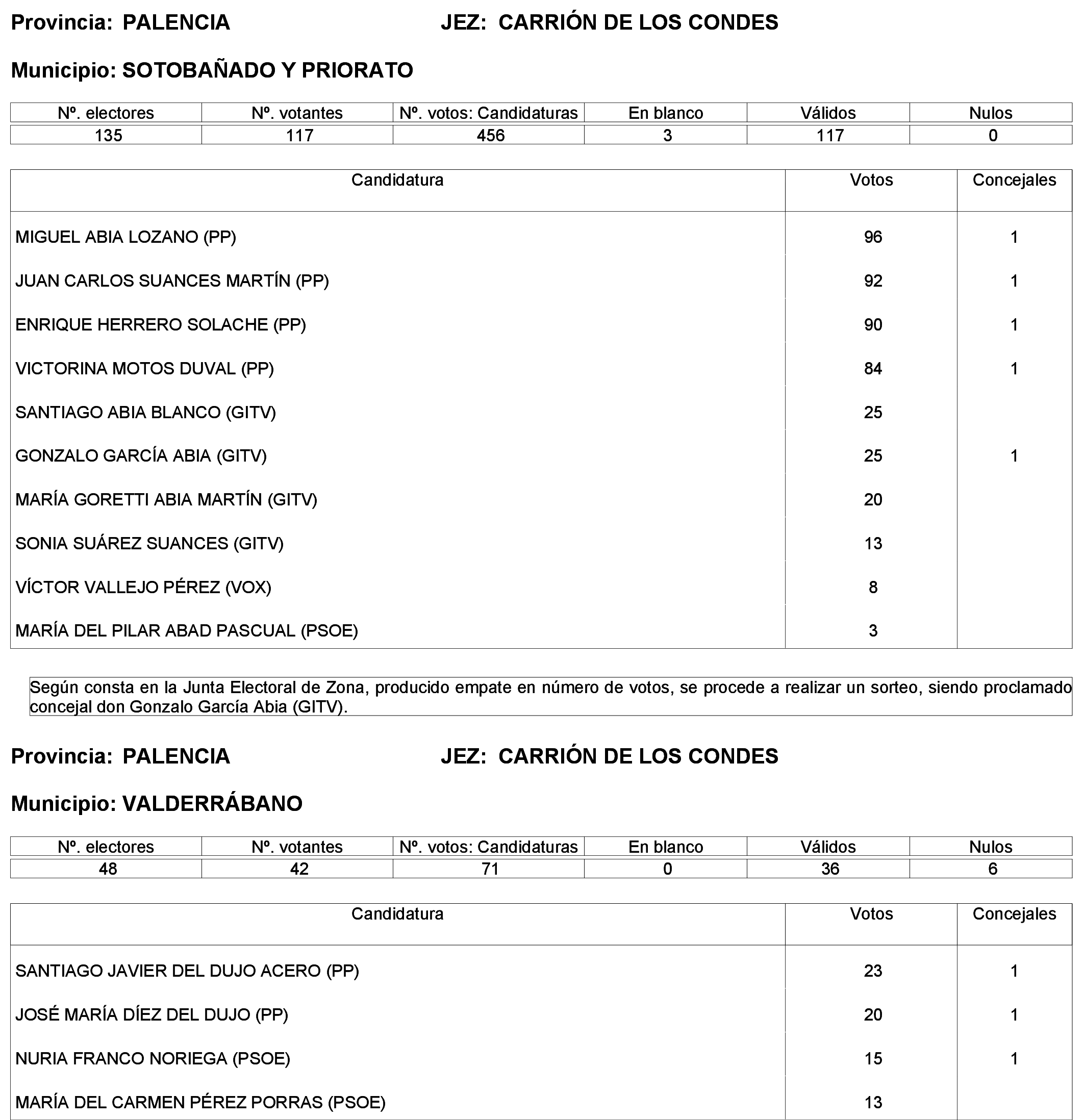 Provincia: PALENCIA JEZ: CARRIÓN DE LOS CONDES

Municipio: SOTOBAÑADO Y PRIORATO

| Nº. electores | Nº. votantes | Nº. votos: Candidaturas | En blanco | Válidos | Nulos |
|---|---|---|---|---|---|
| 135 | 117 | 456 | 3 | 117 | 0 |

| Candidatura | Votos | Concejales |
|---|---|---|
| MIGUEL ABIA LOZANO (PP) | 96 | 1 |
| JUAN CARLOS SUANCES MARTÍN (PP) | 92 | 1 |
| ENRIQUE HERRERO SOLACHE (PP) | 90 | 1 |
| VICTORINA MOTOS DUVAL (PP) | 84 | 1 |
| SANTIAGO ABIA BLANCO (GITV) | 25 | |
| GONZALO GARCÍA ABIA (GITV) | 25 | 1 |
| MARÍA GORETTI ABIA MARTÍN (GITV) | 20 | |
| SONIA SUÁREZ SUANCES (GITV) | 13 | |
| VÍCTOR VALLEJO PÉREZ (VOX) | 8 | |
| MARÍA DEL PILAR ABAD PASCUAL (PSOE) | 3 | |

Según consta en la Junta Electoral de Zona, producido empate en número de votos, se procede a realizar un sorteo, siendo proclamado concejal don Gonzalo García Abia (GITV).

Provincia: PALENCIA JEZ: CARRIÓN DE LOS CONDES

Municipio: VALDERRÁBANO

| Nº. electores | Nº. votantes | Nº. votos: Candidaturas | En blanco | Válidos | Nulos |
|---|---|---|---|---|---|
| 48 | 42 | 71 | 0 | 36 | 6 |

| Candidatura | Votos | Concejales |
|---|---|---|
| SANTIAGO JAVIER DEL DUJO ACERO (PP) | 23 | 1 |
| JOSÉ MARÍA DÍEZ DEL DUJO (PP) | 20 | 1 |
| NURIA FRANCO NORIEGA (PSOE) | 15 | 1 |
| MARÍA DEL CARMEN PÉREZ PORRAS (PSOE) | 13 | |